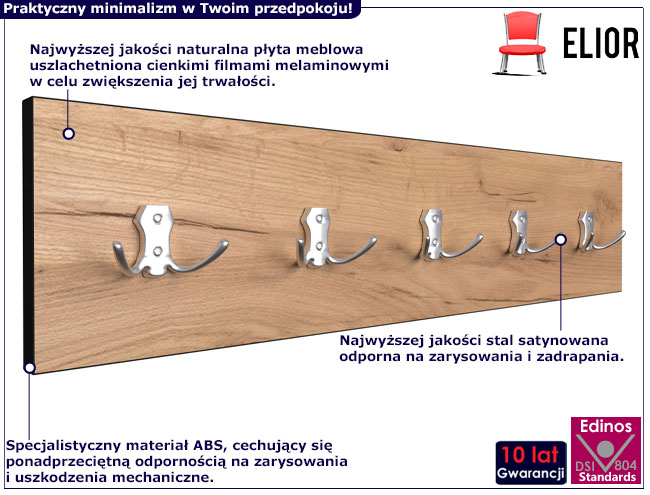 Praktyczny minimalizm w Twoim przedpokoju!

ELIOR

Najwyższej jakości naturalna płyta meblowa uszlachetniona cienkimi filmami melaminowymi w celu zwiększenia jej trwałości.

Najwyższej jakości stal satynowana odporna na zarysowania i zadrapania.

Specjalistyczny materiał ABS, cechujący się ponadprzeciętną odpornością na zarysowania i uszkodzenia mechaniczne.

10 lat Gwarancji

Edinos DSI 804 Standards